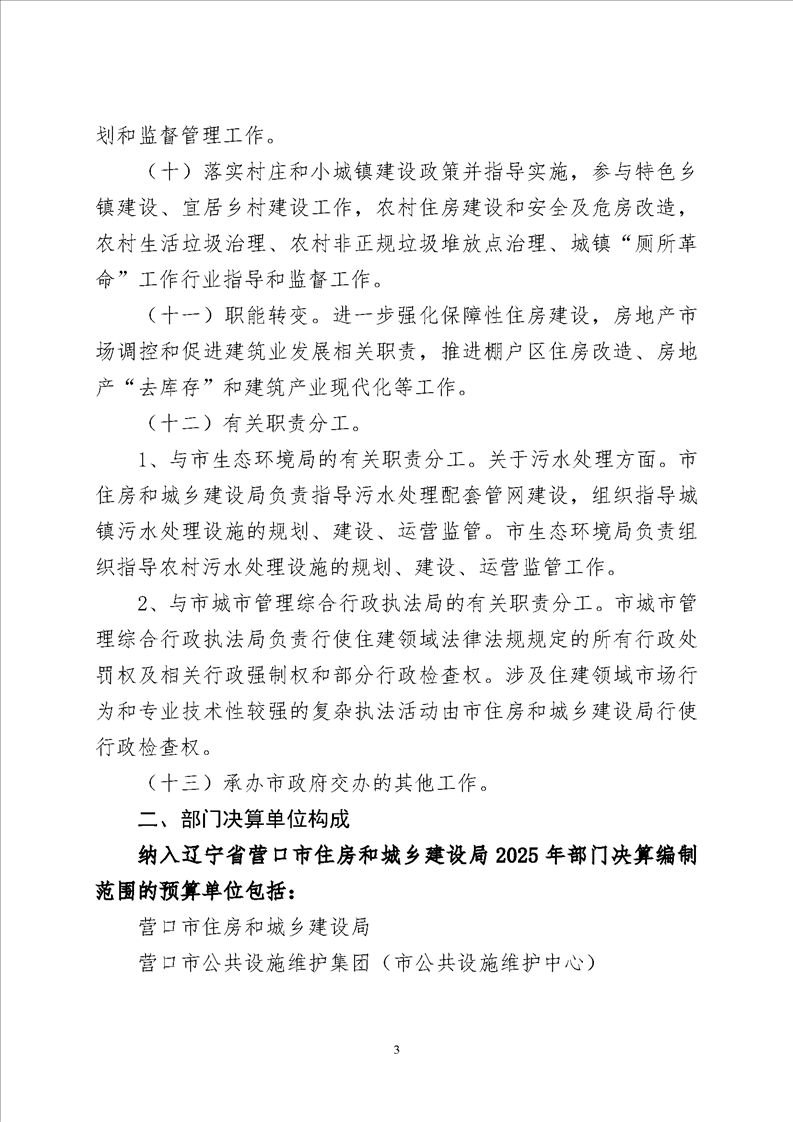 划和监督管理工作。

（十）落实村庄和小城镇建设政策并指导实施，参与特色乡镇建设、宜居乡村建设工作，农村住房建设和安全及危房改造，农村生活垃圾治理、农村非正规垃圾堆放点治理、城镇“厕所革命”工作行业指导和监督工作。

（十一）职能转变。进一步强化保障性住房建设，房地产市场调控和促进建筑业发展相关职责，推进棚户区住房改造、房地产“去库存”和建筑产业现代化等工作。

（十二）有关职责分工。

1、与市生态环境局的有关职责分工。关于污水处理方面。市住房和城乡建设局负责指导污水处理配套管网建设，组织指导城镇污水处理设施的规划、建设、运营监管。市生态环境局负责组织指导农村污水处理设施的规划、建设、运营监管工作。

2、与市城市管理综合行政执法局的有关职责分工。市城市管理综合行政执法局负责行使住建领域法律法规规定的所有行政处罚权及相关行政强制权和部分行政检查权。涉及住建领域市场行为和专业技术性较强的复杂执法活动由市住房和城乡建设局行使行政检查权。

（十三）承办市政府交办的其他工作。

二、部门决算单位构成

纳入辽宁省营口市住房和城乡建设局2025年部门决算编制范围的预算单位包括：

营口市住房和城乡建设局

营口市公共设施维护集团（市公共设施维护中心）

3